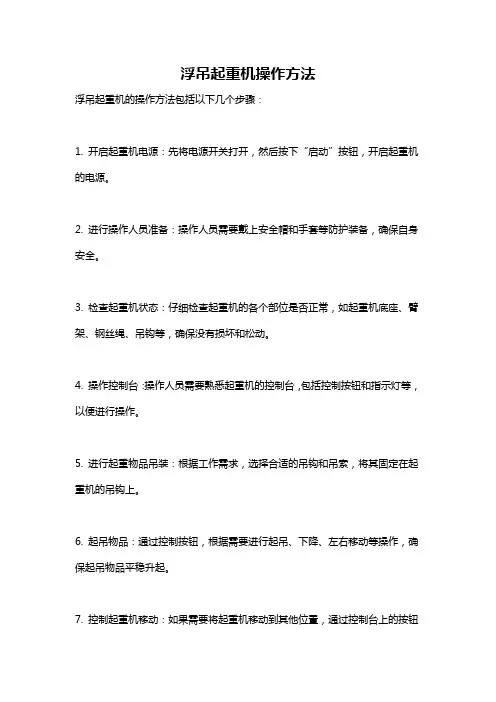 浮吊起重机操作方法

浮吊起重机的操作方法包括以下几个步骤：

1. 开启起重机电源：先将电源开关打开，然后按下“启动”按钮，开启起重机的电源。

2. 进行操作人员准备：操作人员需要戴上安全帽和手套等防护装备，确保自身安全。

3. 检查起重机状态：仔细检查起重机的各个部位是否正常，如起重机底座、臂架、钢丝绳、吊钩等，确保没有损坏和松动。

4. 操作控制台：操作人员需要熟悉起重机的控制台，包括控制按钮和指示灯等，以便进行操作。

5. 进行起重物品吊装：根据工作需求，选择合适的吊钩和吊索，将其固定在起重机的吊钩上。

6. 起吊物品：通过控制按钮，根据需要进行起吊、下降、左右移动等操作，确保起吊物品平稳升起。

7. 控制起重机移动：如果需要将起重机移动到其他位置，通过控制台上的按钮